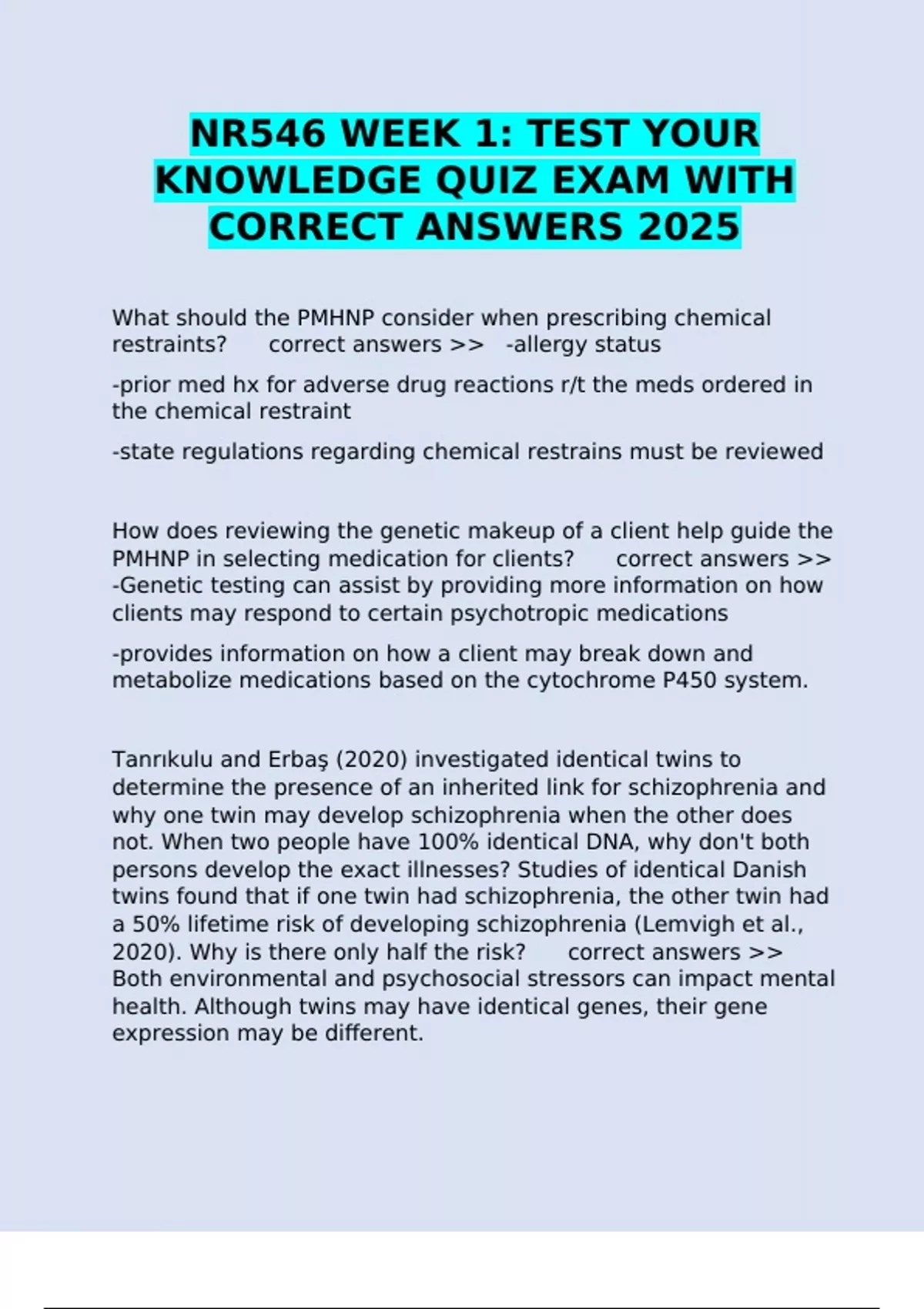 NR546 WEEK 1: TEST YOUR KNOWLEDGE QUIZ EXAM WITH CORRECT ANSWERS 2025

What should the PMHNP consider when prescribing chemical restraints? correct answers >> -allergy status

-prior med hx for adverse drug reactions r/t the meds ordered in the chemical restraint

-state regulations regarding chemical restrains must be reviewed

How does reviewing the genetic makeup of a client help guide the PMHNP in selecting medication for clients? correct answers >> -Genetic testing can assist by providing more information on how clients may respond to certain psychotropic medications

-provides information on how a client may break down and metabolize medications based on the cytochrome P450 system.

Tanrıkulu and Erbaş (2020) investigated identical twins to determine the presence of an inherited link for schizophrenia and why one twin may develop schizophrenia when the other does not. When two people have 100% identical DNA, why don't both persons develop the exact illnesses? Studies of identical Danish twins found that if one twin had schizophrenia, the other twin had a 50% lifetime risk of developing schizophrenia (Lemvigh et al., 2020). Why is there only half the risk? correct answers >> Both environmental and psychosocial stressors can impact mental health. Although twins may have identical genes, their gene expression may be different.